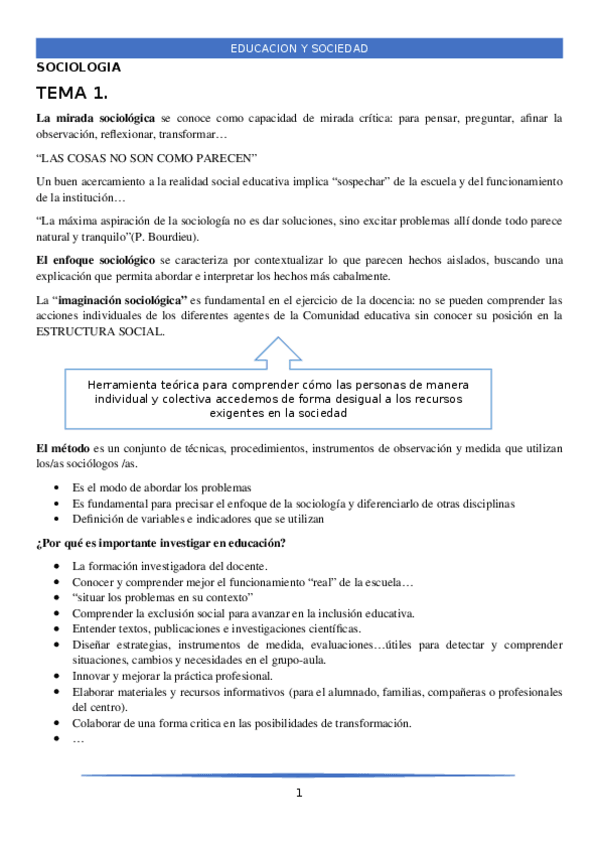 EDUCACION Y SOCIEDAD

SOCIOLOGIA

TEMA 1.

La mirada sociológica se conoce como capacidad de mirada crítica: para pensar, preguntar, afinar la observación, reflexionar, transformar…

“LAS COSAS NO SON COMO PARECEN”

Un buen acercamiento a la realidad social educativa implica “sospechar” de la escuela y del funcionamiento de la institución…

“La máxima aspiración de la sociología no es dar soluciones, sino excitar problemas allí donde todo parece natural y tranquilo”(P. Bourdieu).

El enfoque sociológico se caracteriza por contextualizar lo que parecen hechos aislados, buscando una explicación que permita abordar e interpretar los hechos más cabalmente.

La “imaginación sociológica” es fundamental en el ejercicio de la docencia: no se pueden comprender las acciones individuales de los diferentes agentes de la Comunidad educativa sin conocer su posición en la ESTRUCTURA SOCIAL.

Herramienta teórica para comprender cómo las personas de manera individual y colectiva accedemos de forma desigual a los recursos exigentes en la sociedad

El método es un conjunto de técnicas, procedimientos, instrumentos de observación y medida que utilizan los/as sociólogos /as.

• Es el modo de abordar los problemas
• Es fundamental para precisar el enfoque de la sociología y diferenciarlo de otras disciplinas
• Definición de variables e indicadores que se utilizan

¿Por qué es importante investigar en educación?

• La formación investigadora del docente.
• Conocer y comprender mejor el funcionamiento “real” de la escuela…
• “situar los problemas en su contexto”
• Comprender la exclusión social para avanzar en la inclusión educativa.
• Entender textos, publicaciones e investigaciones científicas.
• Diseñar estrategias, instrumentos de medida, evaluaciones…útiles para detectar y comprender situaciones, cambios y necesidades en el grupo-aula.
• Innovar y mejorar la práctica profesional.
• Elaborar materiales y recursos informativos (para el alumnado, familias, compañeras o profesionales del centro).
• Colaborar de una forma critica en las posibilidades de transformación.
• …

1